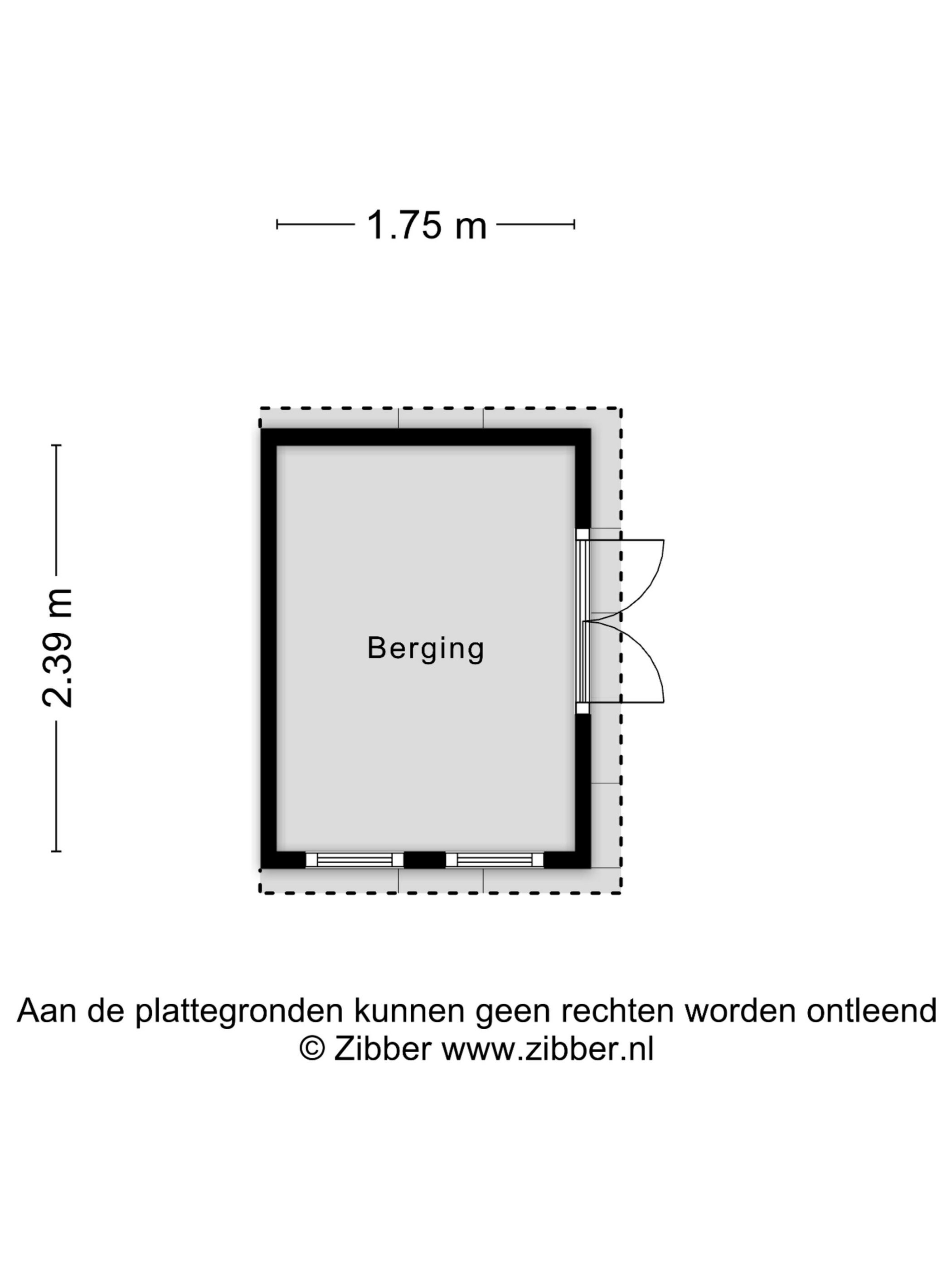 1.75 m

2.39 m

Berging

Aan de plattegronden kunnen geen rechten worden ontleend
© Zibber www.zibber.nl